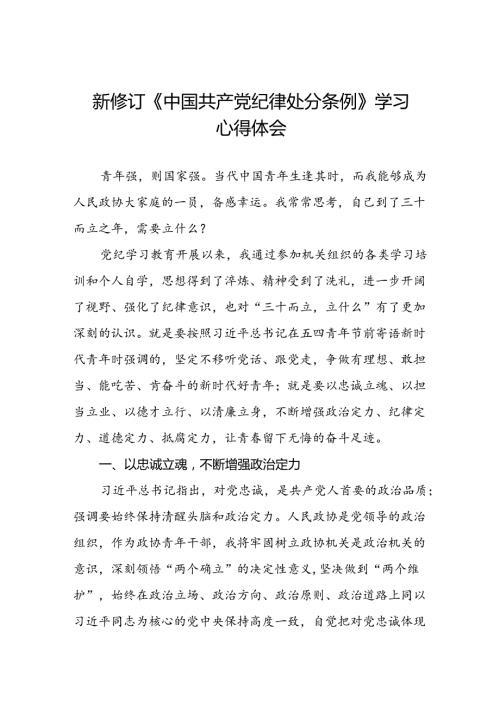 新修订《中国共产党纪律处分条例》学习心得体会

青年强，则国家强。当代中国青年生逢其时，而我能够成为人民政协大家庭的一员，备感幸运。我常常思考，自己到了三十而立之年，需要立什么？

党纪学习教育开展以来，我通过参加机关组织的各类学习培训和个人自学，思想得到了淬炼、精神受到了洗礼，进一步开阔了视野、强化了纪律意识，也对“三十而立，立什么”有了更加深刻的认识。就是要按照习近平总书记在五四青年节前寄语新时代青年时强调的，坚定不移听党话、跟党走，争做有理想、敢担当、能吃苦、肯奋斗的新时代好青年；就是要以忠诚立魂、以担当立业、以德才立行、以清廉立身，不断增强政治定力、纪律定力、道德定力、抵腐定力，让青春留下无悔的奋斗足迹。

一、以忠诚立魂，不断增强政治定力

习近平总书记指出，对党忠诚，是共产党人首要的政治品质；强调要始终保持清醒头脑和政治定力。人民政协是党领导的政治组织，作为政协青年干部，我将牢固树立政协机关是政治机关的意识，深刻领悟“两个确立”的决定性意义，坚决做到“两个维护”，始终在政治立场、政治方向、政治原则、政治道路上同以习近平同志为核心的党中央保持高度一致，自觉把对党忠诚体现